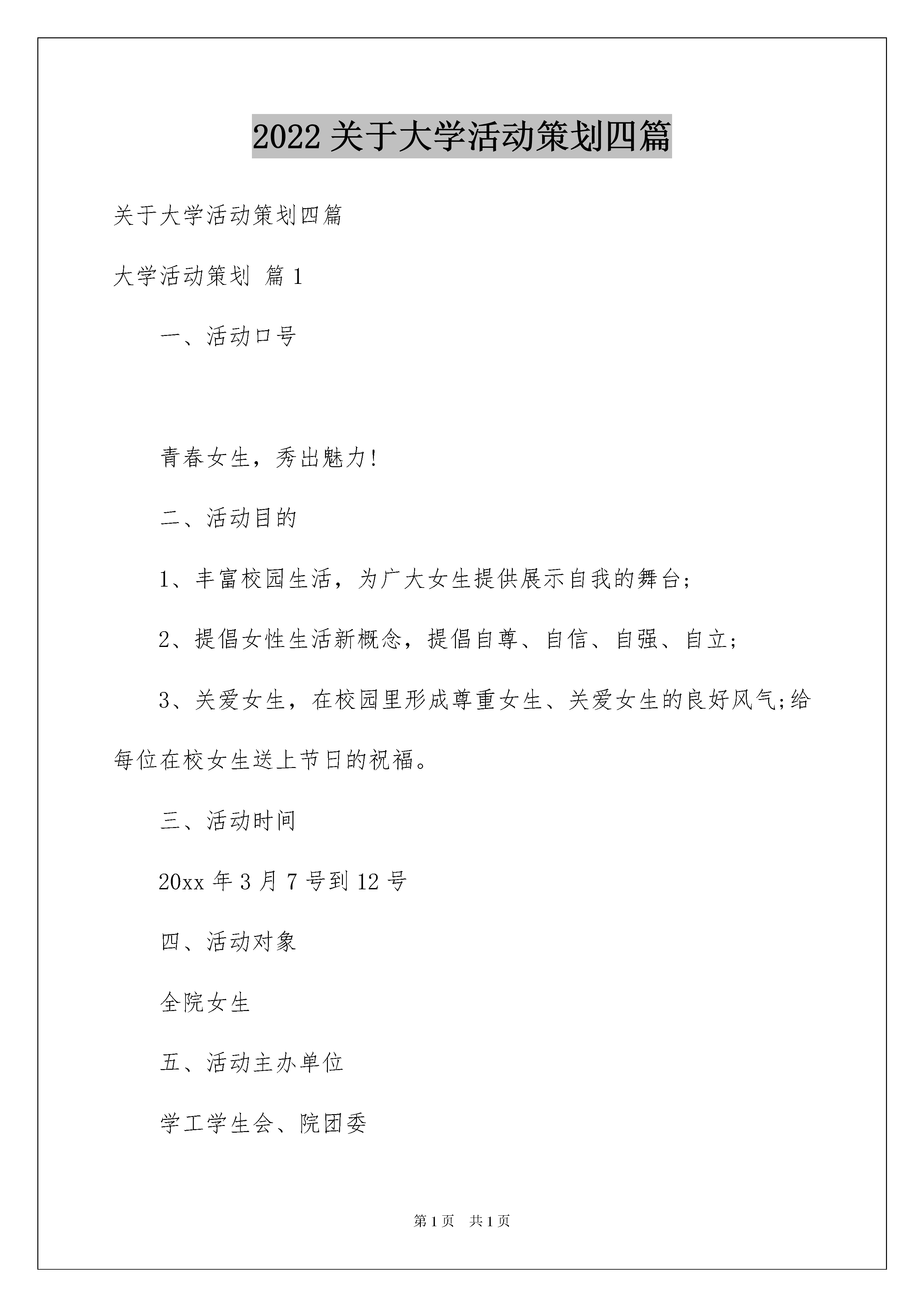 2022 关于大学活动策划四篇

关于大学活动策划四篇

大学活动策划 篇 1

一、活动口号

青春女生，秀出魅力!

二、活动目的

1、丰富校园生活，为广大女生提供展示自我的舞台;

2、提倡女性生活新概念，提倡自尊、自信、自强、自立;

3、关爱女生，在校园里形成尊重女生、关爱女生的良好风气;给每位在校女生送上节日的祝福。

三、活动时间

20xx 年 3 月 7 号到 12 号

四、活动对象

全院女生

五、活动主办单位

学工学生会、院团委

第 1 页 共 1 页